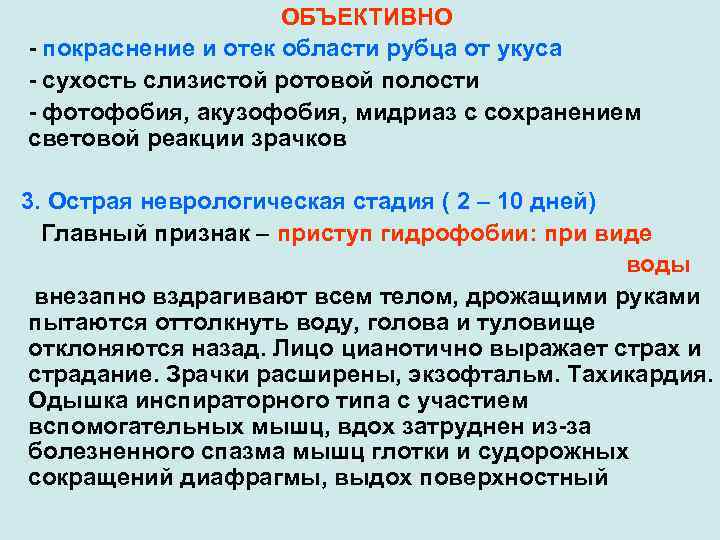 ОБЪЕКТИВНО

- покраснение и отек области рубца от укуса

- сухость слизистой ротовой полости

- фотофобия, акузофобия, мидриаз с сохранением световой реакции зрачков

3. Острая неврологическая стадия ( 2 – 10 дней)

Главный признак – приступ гидрофобии: при виде воды

внезапно вздрагивают всем телом, дрожащими руками пытаются оттолкнуть воду, голова и туловище отклоняются назад. Лицо цианотично выражает страх и страдание. Зрачки расширены, экзофтальм. Тахикардия. Одышка инспираторного типа с участием вспомогательных мышц, вдох затруднен из-за болезненного спазма мышц глотки и судорожных сокращений диафрагмы, выдох поверхностный